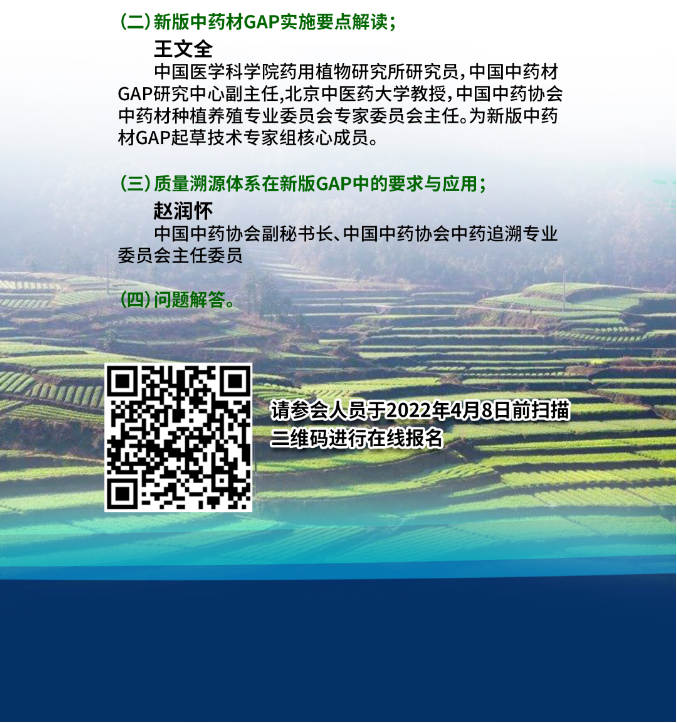 （二）新版中药材GAP实施要点解读；

王文全

中国医学科学院药用植物研究所研究员，中国中药材GAP研究中心副主任，北京中医药大学教授，中国中药协会中药材种植养殖专业委员会专家委员会主任。为新版中药材GAP起草技术专家组核心成员。

（三）质量溯源体系在新版GAP中的要求与应用；

赵润怀

中国中药协会副秘书长、中国中药协会中药追溯专业委员会主任委员

（四）问题解答。

请参会人员于2022年4月8日前扫描二维码进行在线报名